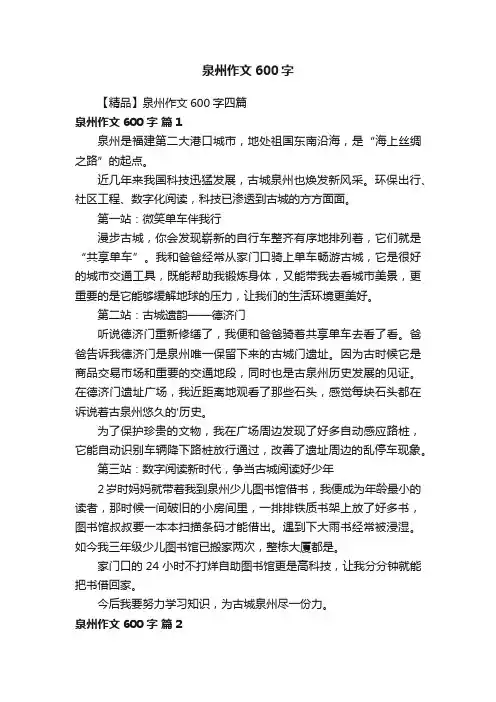 泉州作文 600 字

【精品】泉州作文 600 字四篇

泉州作文 600 字 篇 1

泉州是福建第二大港口城市，地处祖国东南沿海，是“海上丝绸之路”的起点。

近几年来我国科技迅猛发展，古城泉州也焕发新风采。环保出行、社区工程、数字化阅读，科技已渗透到古城的方方面面。

第一站：微笑单车伴我行

漫步古城，你会发现崭新的自行车整齐有序地排列着，它们就是“共享单车”。我和爸爸经常从家门口骑上单车畅游古城，它是很好的城市交通工具，既能帮助我锻炼身体，又能带我去看城市美景，更重要的是它能够缓解地球的压力，让我们的生活环境更美好。

第二站：古城遗韵——德济门

听说德济门重新修缮了，我便和爸爸骑着共享单车去看了看。爸爸告诉我德济门是泉州唯一保留下来的古城门遗址。因为古时候它是商品交易市场和重要的交通地段，同时也是古泉州历史发展的见证。在德济门遗址广场，我近距离地观看了那些石头，感觉每块石头都在诉说着古泉州悠久的'历史。

为了保护珍贵的文物，我在广场周边发现了好多自动感应路桩，它能自动识别车辆降下路桩放行通过，改善了遗址周边的乱停车现象。

第三站：数字阅读新时代，争当古城阅读好少年

2 岁时妈妈就带着我到泉州少儿图书馆借书，我便成为年龄最小的读者，那时候一间破旧的小房间里，一排排铁质书架上放了好多书，图书馆叔叔要一本本扫描条码才能借出。遇到下大雨书经常被浸湿。如今我三年级少儿图书馆已搬家两次，整栋大厦都是。

家门口的 24 小时不打烊自助图书馆更是高科技，让我分分钟就能把书借回家。

今后我要努力学习知识，为古城泉州尽一份力。

泉州作文 600 字 篇 2